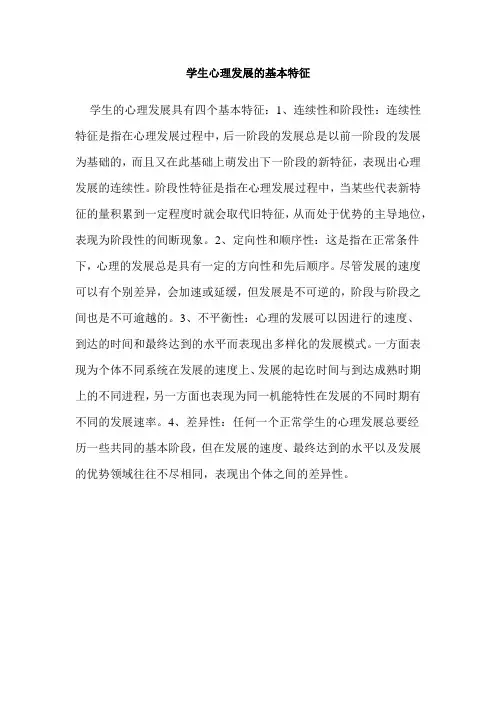 学生心理发展的基本特征

学生的心理发展具有四个基本特征：1、连续性和阶段性：连续性特征是指在心理发展过程中，后一阶段的发展总是以前一阶段的发展为基础的，而且又在此基础上萌发出下一阶段的新特征，表现出心理发展的连续性。阶段性特征是指在心理发展过程中，当某些代表新特征的量积累到一定程度时就会取代旧特征，从而处于优势的主导地位，表现为阶段性的间断现象。2、定向性和顺序性：这是指在正常条件下，心理的发展总是具有一定的方向性和先后顺序。尽管发展的速度可以有个别差异，会加速或延缓，但发展是不可逆的，阶段与阶段之间也是不可逾越的。3、不平衡性：心理的发展可以因进行的速度、到达的时间和最终达到的水平而表现出多样化的发展模式。一方面表现为个体不同系统在发展的速度上、发展的起讫时间与到达成熟时期上的不同进程，另一方面也表现为同一机能特性在发展的不同时期有不同的发展速率。4、差异性：任何一个正常学生的心理发展总要经历一些共同的基本阶段，但在发展的速度、最终达到的水平以及发展的优势领域往往不尽相同，表现出个体之间的差异性。